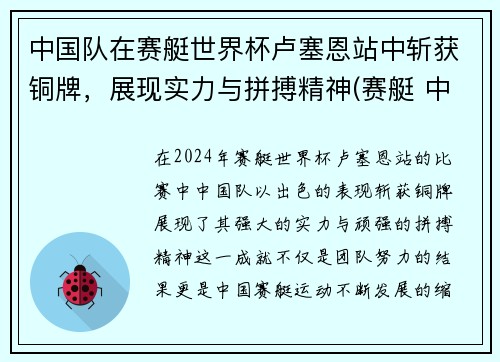 中国队在赛艇世界杯卢塞恩站中斩获铜牌，展现实力与拼搏精神(赛艇 中

在2024年赛艇世界杯卢塞恩站的比赛中中国队以出色的表现斩获铜牌展现了其强大的实力与顽强的拼搏精神这一成就不仅是团队努力的结果更是中国赛艇运动不断发展的缩